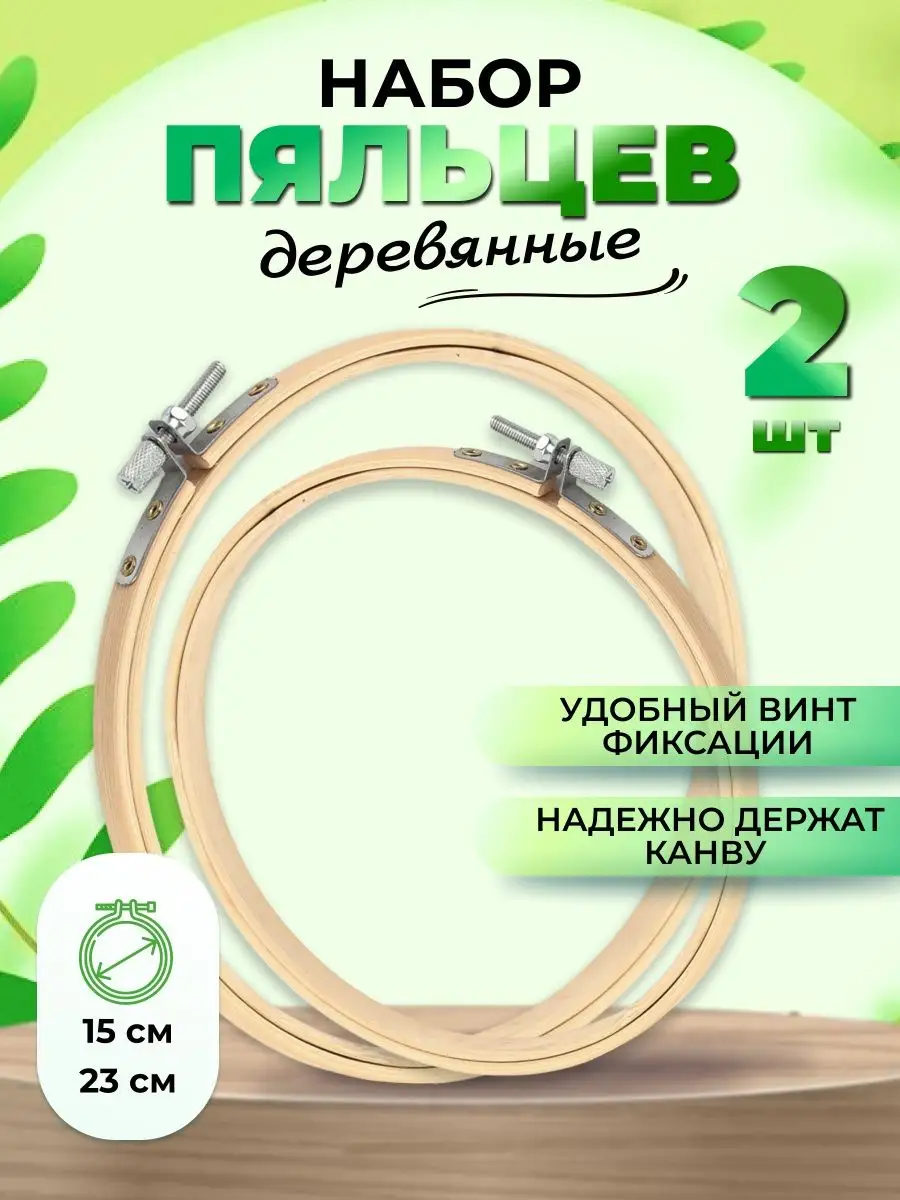 НАБОР
ПЯЛЬЦЕВ
деревянные

2
шт

УДОБНЫЙ ВИНТ ФИКСАЦИИ

НАДЕЖНО ДЕРЖАТ КАНВУ

15 см
23 см